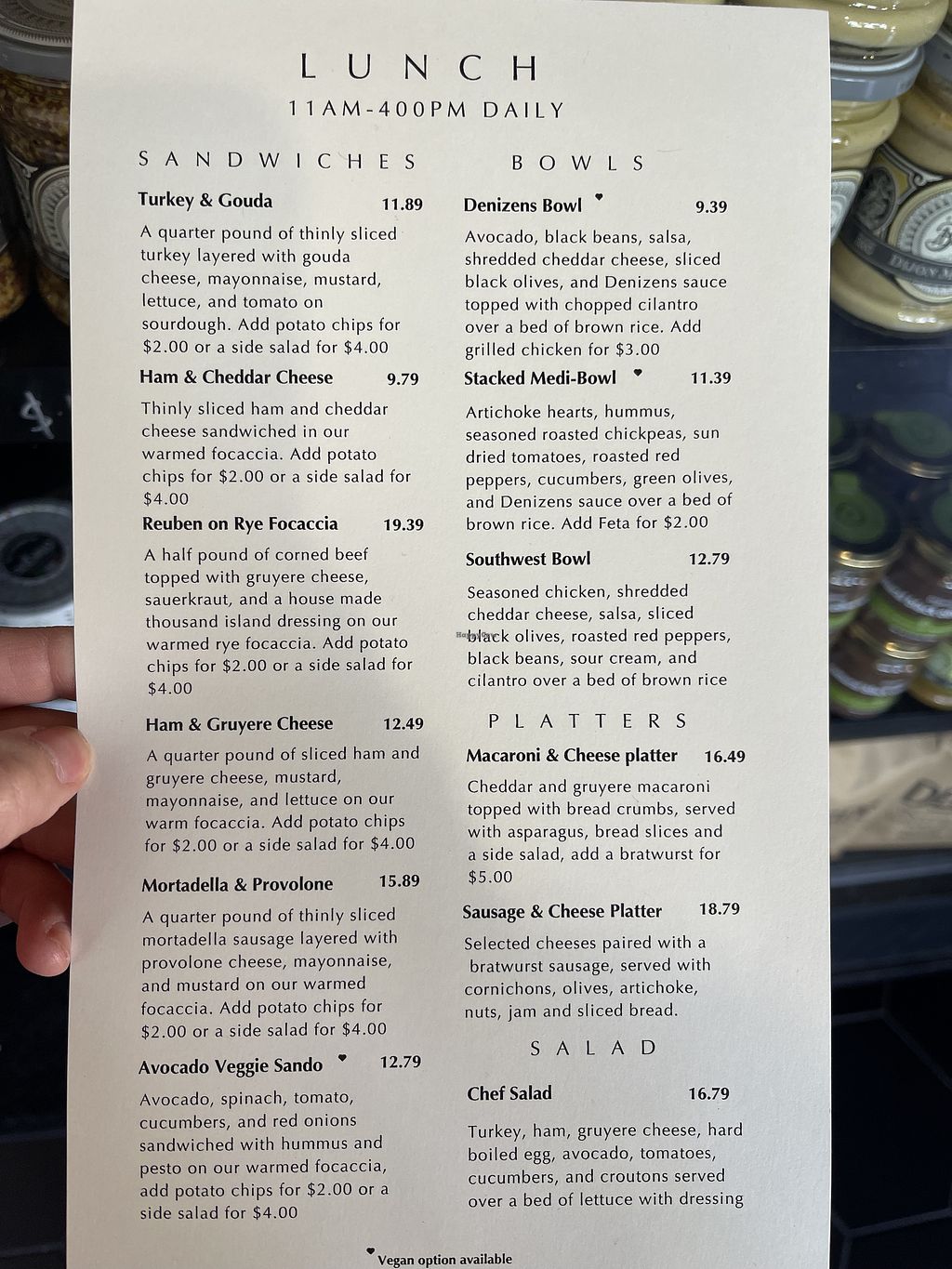 LUNCH
11AM-400PM DAILY

SANDWICHES

Turkey & Gouda 11.89

A quarter pound of thinly sliced turkey layered with gouda cheese, mayonnaise, mustard, lettuce, and tomato on sourdough. Add potato chips for $2.00 or a side salad for $4.00

Ham & Cheddar Cheese 9.79

Thinly sliced ham and cheddar cheese sandwiched in our warmed focaccia. Add potato chips for $2.00 or a side salad for $4.00

Reuben on Rye Focaccia 19.39

A half pound of corned beef topped with gruyere cheese, sauerkraut, and a house made thousand island dressing on our warmed rye focaccia. Add potato chips for $2.00 or a side salad for $4.00

Ham & Gruyere Cheese 12.49

A quarter pound of sliced ham and gruyere cheese, mustard, mayonnaise, and lettuce on our warm focaccia. Add potato chips for $2.00 or a side salad for $4.00

Mortadella & Provolone 15.89

A quarter pound of thinly sliced mortadella sausage layered with provolone cheese, mayonnaise, and mustard on our warmed focaccia. Add potato chips for $2.00 or a side salad for $4.00

Avocado Veggie Sando ♥ 12.79

Avocado, spinach, tomato, cucumbers, and red onions sandwiched with hummus and pesto on our warmed focaccia, add potato chips for $2.00 or a side salad for $4.00

BOWLS

Denizens Bowl ♥ 9.39

Avocado, black beans, salsa, shredded cheddar cheese, sliced black olives, and Denizens sauce topped with chopped cilantro over a bed of brown rice. Add grilled chicken for $3.00

Stacked Medi-Bowl ♥ 11.39

Artichoke hearts, hummus, seasoned roasted chickpeas, sun dried tomatoes, roasted red peppers, cucumbers, green olives, and Denizens sauce over a bed of brown rice. Add Feta for $2.00

Southwest Bowl 12.79

Seasoned chicken, shredded cheddar cheese, salsa, sliced black olives, roasted red peppers, black beans, sour cream, and cilantro over a bed of brown rice

PLATTERS

Macaroni & Cheese platter 16.49

Cheddar and gruyere macaroni topped with bread crumbs, served with asparagus, bread slices and a side salad, add a bratwurst for $5.00

Sausage & Cheese Platter 18.79

Selected cheeses paired with a bratwurst sausage, served with cornichons, olives, artichoke, nuts, jam and sliced bread.

SALAD

Chef Salad 16.79

Turkey, ham, gruyere cheese, hard boiled egg, avocado, tomatoes, cucumbers, and croutons served over a bed of lettuce with dressing

♥ Vegan option available